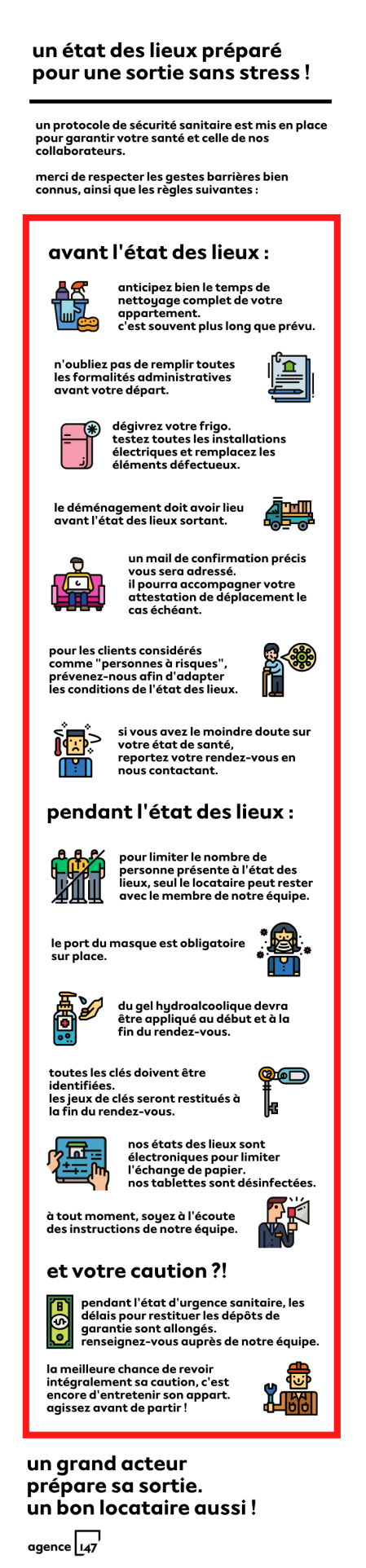 un état des lieux préparé pour une sortie sans stress !

un protocole de sécurité sanitaire est mis en place pour garantir votre santé et celle de nos collaborateurs.

merci de respecter les gestes barrières bien connus, ainsi que les règles suivantes :

avant l'état des lieux :

anticipez bien le temps de nettoyage complet de votre appartement. c'est souvent plus long que prévu.

n'oubliez pas de remplir toutes les formalités administratives avant votre départ.

dégivrez votre frigo. testez toutes les installations électriques et remplacez les éléments défectueux.

le déménagement doit avoir lieu avant l'état des lieux sortant.

un mail de confirmation précis vous sera adressé. il pourra accompagner votre attestation de déplacement le cas échéant.

pour les clients considérés comme "personnes à risques", prévenez-nous afin d'adapter les conditions de l'état des lieux.

si vous avez le moindre doute sur votre état de santé, reportez votre rendez-vous en nous contactant.

pendant l'état des lieux :

pour limiter le nombre de personne présente à l'état des lieux, seul le locataire peut rester avec le membre de notre équipe.

le port du masque est obligatoire sur place.

du gel hydroalcoolique devra être appliqué au début et à la fin du rendez-vous.

toutes les clés doivent être identifiées. les jeux de clés seront restitués à la fin du rendez-vous.

nos états des lieux sont électroniques pour limiter l'échange de papier. nos tablettes sont désinfectées.

à tout moment, soyez à l'écoute des instructions de notre équipe.

et votre caution ?!

pendant l'état d'urgence sanitaire, les délais pour restituer les dépôts de garantie sont allongés. renseignez-vous auprès de notre équipe.

la meilleure chance de revoir intégralement sa caution, c'est encore d'entretenir son appart. agissez avant de partir !

un grand acteur prépare sa sortie. un bon locataire aussi !

agence 147